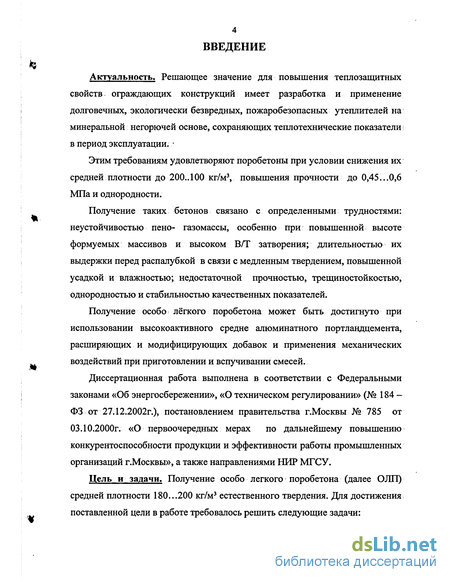 4

ВВЕДЕНИЕ

Актуальность. Решающее значение для повышения теплозащитных свойств ограждающих конструкций имеет разработка и применение долговечных, экологически безвредных, пожаробезопасных утеплителей на минеральной негорючей основе, сохраняющих теплотехнические показатели в период эксплуатации.

Этим требованиям удовлетворяют поробетоны при условии снижения их средней плотности до 200..100 кг/м³, повышения прочности до 0,45…0,6 МПа и однородности.

Получение таких бетонов связано с определенными трудностями: неустойчивостью пено- газомассы, особенно при повышенной высоте формуемых массивов и высоком В/Т затворения; длительностью их выдержки перед распалубкой в связи с медленным твердением, повышенной усадкой и влажностью; недостаточной прочностью, трещиностойкостью, однородностью и стабильностью качественных показателей.

Получение особо лёгкого поробетона может быть достигнуто при использовании высокоактивного средне алюминатного портландцемента, расширяющих и модифицирующих добавок и применения механических воздействий при приготовлении и вспучивании смесей.

Диссертационная работа выполнена в соответствии с Федеральными законами «Об энергосбережении», «О техническом регулировании» (№ 184 – ФЗ от 27.12.2002г.), постановлением правительства г.Москвы № 785 от 03.10.2000г. «О первоочередных мерах по дальнейшему повышению конкурентоспособности продукции и эффективности работы промышленных организаций г.Москвы», а также направлениями НИР МГСУ.

Цель и задачи. Получение особо легкого поробетона (далее ОЛП) средней плотности 180…200 кг/м³ естественного твердения. Для достижения поставленной цели в работе требовалось решить следующие задачи:

dsLib.net
библиотека диссертаций